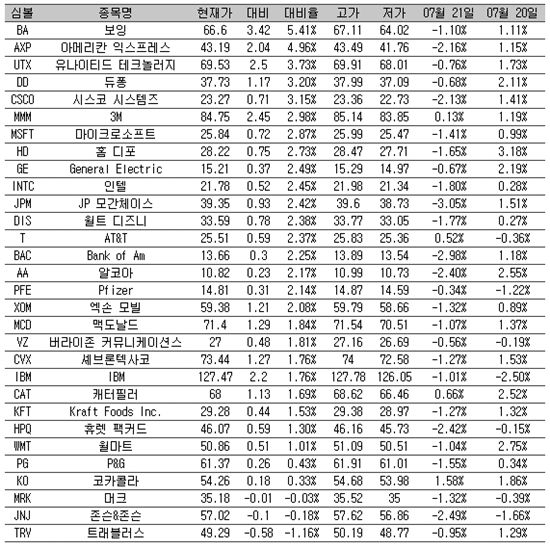 | 심볼 | 종목명 | 현재가 | 대비 | 대비율 | 고가 | 저가 | 07월 21일 | 07월 20일 |
|---|---|---|---|---|---|---|---|---|
| BA | 보잉 | 66.6 | 3.42 | 5.41% | 67.11 | 64.02 | -1.10% | 1.11% |
| AXP | 아메리칸 익스프레스 | 43.19 | 2.04 | 4.96% | 43.49 | 41.76 | -2.16% | 1.15% |
| UTX | 유나이티드 테크놀러지 | 69.53 | 2.5 | 3.73% | 69.91 | 68.01 | -0.76% | 1.73% |
| DD | 듀퐁 | 37.73 | 1.17 | 3.20% | 37.99 | 37.09 | -0.68% | 2.11% |
| CSCO | 시스코 시스템즈 | 23.27 | 0.71 | 3.15% | 23.36 | 22.73 | -2.13% | 1.41% |
| MMM | 3M | 84.75 | 2.45 | 2.98% | 85.14 | 83.85 | 0.13% | 1.19% |
| MSFT | 마이크로소프트 | 25.84 | 0.72 | 2.87% | 25.99 | 25.47 | -1.41% | 0.99% |
| HD | 홈 디포 | 28.22 | 0.75 | 2.73% | 28.47 | 27.71 | -1.65% | 3.18% |
| GE | General Electric | 15.21 | 0.37 | 2.49% | 15.29 | 14.97 | -0.67% | 2.19% |
| INTC | 인텔 | 21.78 | 0.52 | 2.45% | 21.98 | 21.34 | -1.80% | 0.28% |
| JPM | JP 모간체이스 | 39.35 | 0.93 | 2.42% | 39.6 | 38.73 | -3.05% | 1.51% |
| DIS | 월트 디즈니 | 33.59 | 0.78 | 2.38% | 33.77 | 33.05 | -1.77% | 0.27% |
| T | AT&T | 25.51 | 0.59 | 2.37% | 25.83 | 25.36 | 0.52% | -0.36% |
| BAC | Bank of Am | 13.66 | 0.3 | 2.25% | 13.89 | 13.54 | -2.98% | 1.18% |
| AA | 알코아 | 10.82 | 0.23 | 2.17% | 10.99 | 10.73 | -2.40% | 2.55% |
| PFE | Pfizer | 14.81 | 0.31 | 2.14% | 14.87 | 14.59 | -0.34% | -1.22% |
| XOM | 엑손 모빌 | 59.38 | 1.21 | 2.08% | 59.79 | 58.66 | -1.32% | 0.89% |
| MCD | 맥도날드 | 71.4 | 1.29 | 1.84% | 71.54 | 70.51 | -1.07% | 1.37% |
| VZ | 버라이존 커뮤니케이션스 | 27 | 0.48 | 1.81% | 27.16 | 26.69 | -0.56% | -0.19% |
| CVX | 셰브론텍사코 | 73.44 | 1.27 | 1.76% | 74 | 72.58 | -1.27% | 1.53% |
| IBM | IBM | 127.47 | 2.2 | 1.76% | 127.78 | 126.05 | -1.01% | -2.50% |
| CAT | 캐터필러 | 68 | 1.13 | 1.69% | 68.62 | 66.46 | 0.66% | 2.52% |
| KFT | Kraft Foods Inc. | 29.28 | 0.44 | 1.53% | 29.38 | 28.97 | -1.27% | 1.32% |
| HPQ | 휴렛 팩커드 | 46.07 | 0.59 | 1.30% | 46.16 | 45.73 | -2.42% | -0.15% |
| WMT | 월마트 | 50.86 | 0.51 | 1.01% | 51.09 | 50.51 | -1.04% | 2.75% |
| PG | P&G | 61.37 | 0.26 | 0.43% | 61.91 | 61.01 | -1.55% | 0.34% |
| KO | 코카콜라 | 54.26 | 0.18 | 0.33% | 54.68 | 53.98 | 1.58% | 1.86% |
| MRK | 머크 | 35.18 | -0.01 | -0.03% | 35.52 | 35 | -1.32% | -0.39% |
| JNJ | 존슨&존슨 | 57.02 | -0.1 | -0.18% | 57.62 | 56.86 | -2.49% | -1.66% |
| TRV | 트래블러스 | 49.29 | -0.58 | -1.16% | 50.19 | 48.77 | -0.95% | 1.29% |